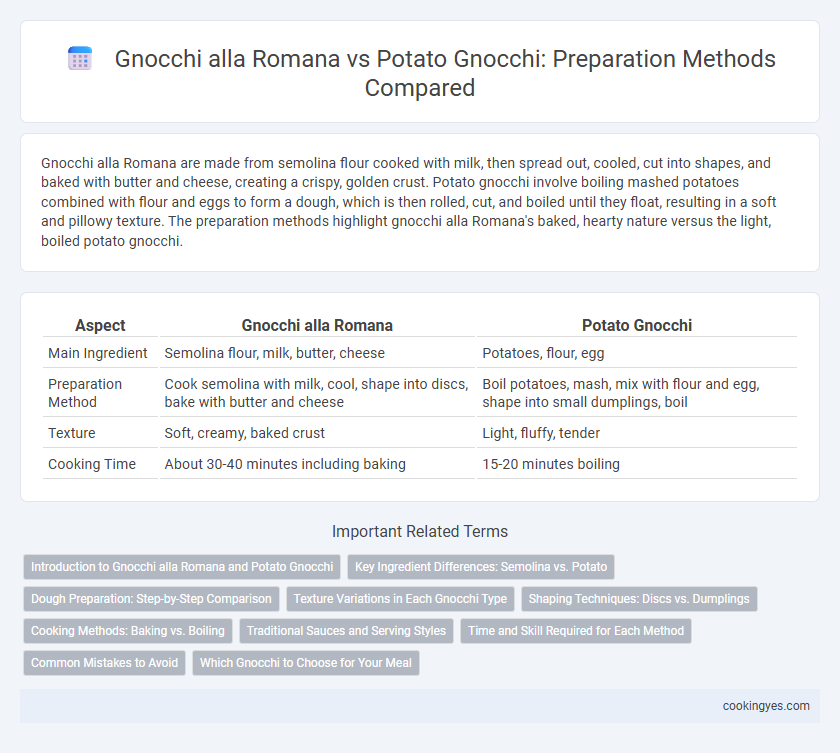 Gnocchi alla Romana vs Potato Gnocchi: Preparation Methods Compared

Gnocchi alla Romana are made from semolina flour cooked with milk, then spread out, cooled, cut into shapes, and baked with butter and cheese, creating a crispy, golden crust. Potato gnocchi involve boiling mashed potatoes combined with flour and eggs to form a dough, which is then rolled, cut, and boiled until they float, resulting in a soft and pillowy texture. The preparation methods highlight gnocchi alla Romana's baked, hearty nature versus the light, boiled potato gnocchi.

| Aspect | Gnocchi alla Romana | Potato Gnocchi |
|---|---|---|
| Main Ingredient | Semolina flour, milk, butter, cheese | Potatoes, flour, egg |
| Preparation Method | Cook semolina with milk, cool, shape into discs, bake with butter and cheese | Boil potatoes, mash, mix with flour and egg, shape into small dumplings, boil |
| Texture | Soft, creamy, baked crust | Light, fluffy, tender |
| Cooking Time | About 30-40 minutes including baking | 15-20 minutes boiling |

Important Related Terms

Introduction to Gnocchi alla Romana and Potato Gnocchi
Key Ingredient Differences: Semolina vs. Potato
Dough Preparation: Step-by-Step Comparison
Texture Variations in Each Gnocchi Type
Shaping Techniques: Discs vs. Dumplings
Cooking Methods: Baking vs. Boiling
Traditional Sauces and Serving Styles
Time and Skill Required for Each Method
Common Mistakes to Avoid
Which Gnocchi to Choose for Your Meal

cookingyes.com